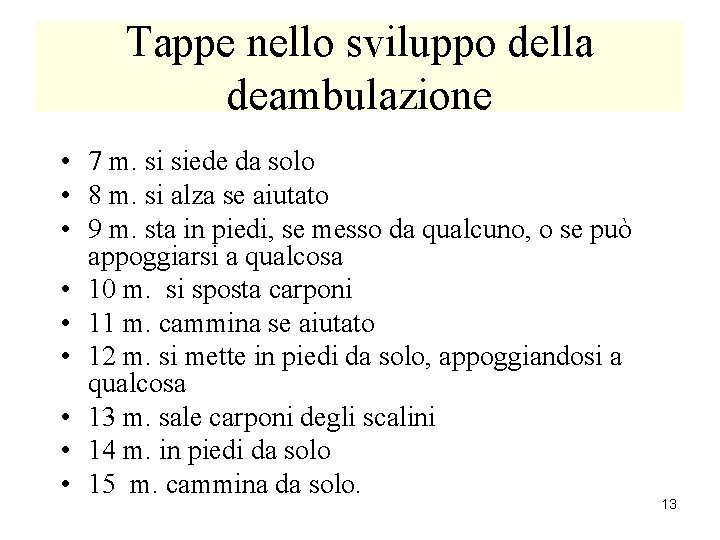 Tappe nello sviluppo della deambulazione

• 7 m. si siede da solo
• 8 m. si alza se aiutato
• 9 m. sta in piedi, se messo da qualcuno, o se può appoggiarsi a qualcosa
• 10 m. si sposta carponi
• 11 m. cammina se aiutato
• 12 m. si mette in piedi da solo, appoggiandosi a qualcosa
• 13 m. sale carponi degli scalini
• 14 m. in piedi da solo
• 15 m. cammina da solo.

13